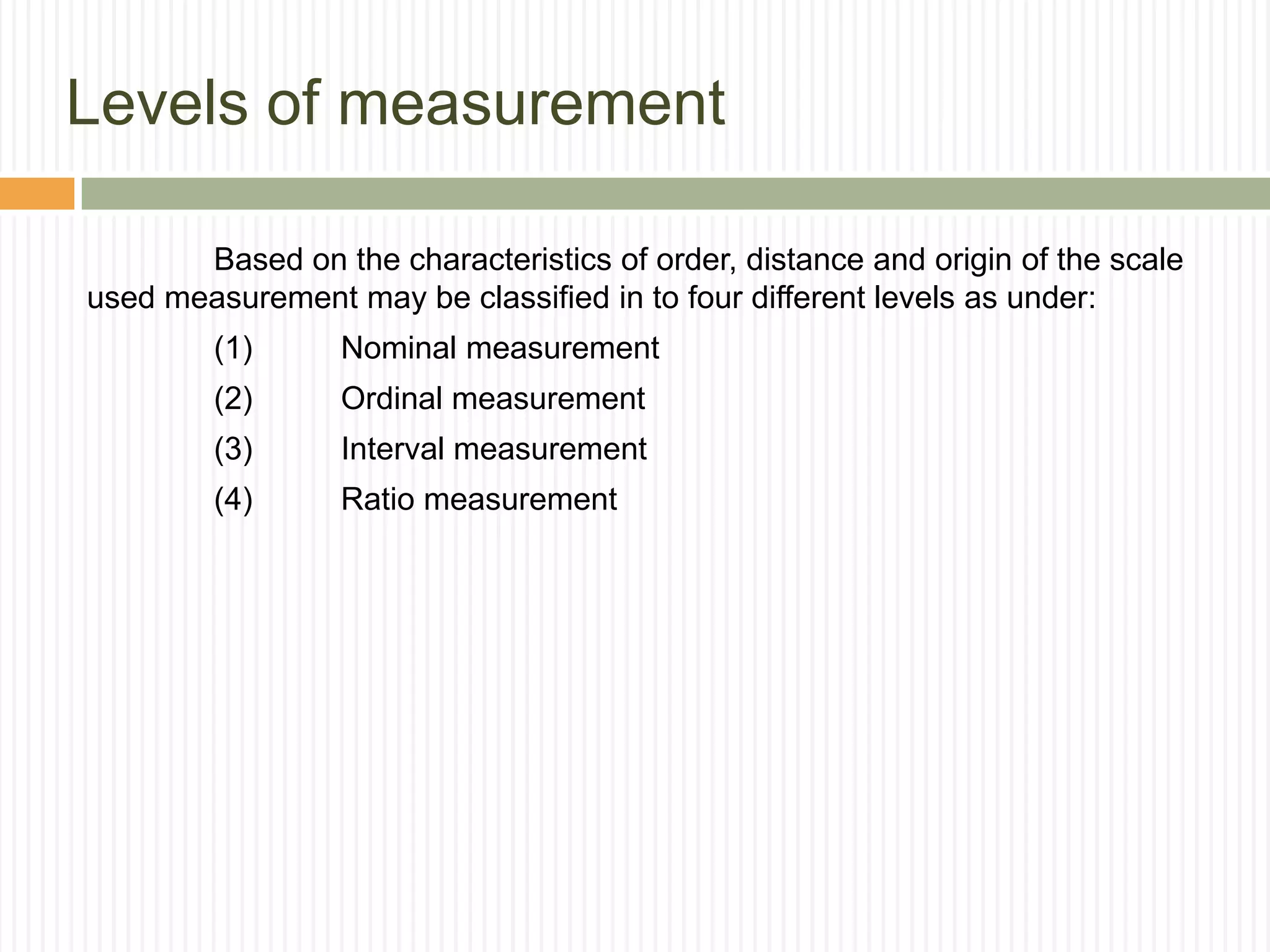 Levels of measurement

Based on the characteristics of order, distance and origin of the scale used measurement may be classified in to four different levels as under:

(1) Nominal measurement

(2) Ordinal measurement

(3) Interval measurement

(4) Ratio measurement